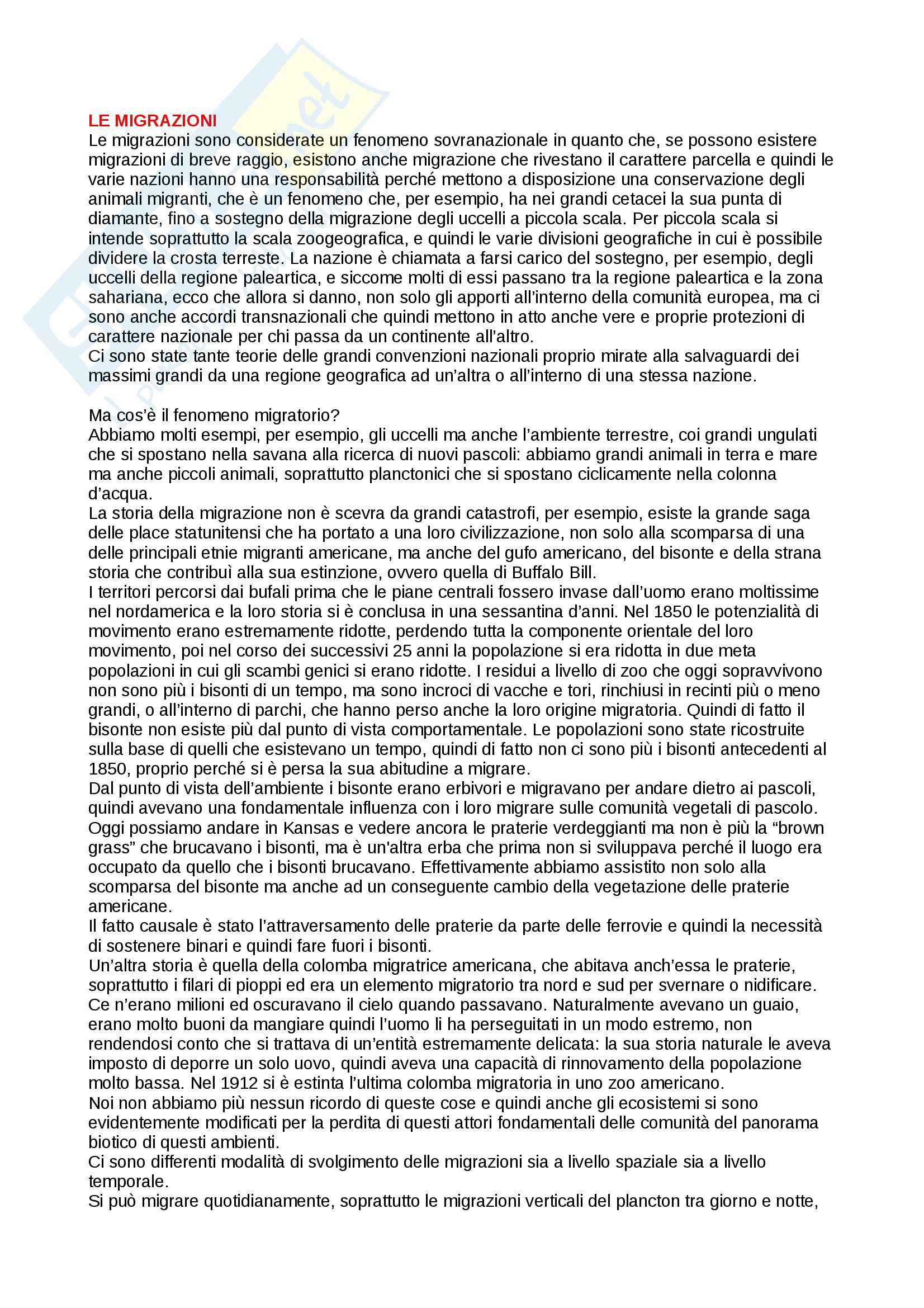 LE MIGRAZIONI
Le migrazioni sono considerate un fenomeno sovranazionale in quanto che, se possono esistere migrazioni di breve raggio, esistono anche migrazione che rivestano il carattere parcella e quindi le varie nazioni hanno una responsabilità perché mettono a disposizione una conservazione degli animali migranti, che è un fenomeno che, per esempio, ha nei grandi cetacei la sua punta di diamante, fino a sostegno della migrazione degli uccelli a piccola scala. Per piccola scala si intende soprattutto la scala zoogeografica, e quindi le varie divisioni geografiche in cui è possibile dividere la crosta terreste. La nazione è chiamata a farsi carico del sostegno, per esempio, degli uccelli della regione paleartica, e siccome molti di essi passano tra la regione paleartica e la zona sahariana, ecco che allora si danno, non solo gli apporti all'interno della comunità europea, ma ci sono anche accordi transnazionali che quindi mettono in atto anche vere e proprie protezioni di carattere nazionale per chi passa da un continente all'altro.
Ci sono state tante teorie delle grandi convenzioni nazionali proprio mirate alla salvaguardi dei massimi grandi da una regione geografica ad un'altra o all'interno di una stessa nazione.

Ma cos'è il fenomeno migratorio?
Abbiamo molti esempi, per esempio, gli uccelli ma anche l'ambiente terrestre, coi grandi ungulati che si spostano nella savana alla ricerca di nuovi pascoli: abbiamo grandi animali in terra e mare ma anche piccoli animali, soprattutto planctonici che si spostano ciclicamente nella colonna d'acqua.
La storia della migrazione non è scevra da grandi catastrofi, per esempio, esiste la grande saga delle place statunitensi che ha portato a una loro civilizzazione, non solo alla scomparsa di una delle principali etnie migranti americane, ma anche del gufo americano, del bisonte e della strana storia che contribuì alla sua estinzione, ovvero quella di Buffalo Bill.
I territori percorsi dai bufali prima che le piane centrali fossero invase dall'uomo erano moltissime nel nordamerica e la loro storia si è conclusa in una sessantina d'anni. Nel 1850 le potenzialità di movimento erano estremamente ridotte, perdendo tutta la componente orientale del loro movimento, poi nel corso dei successivi 25 anni la popolazione si era ridotta in due meta popolazioni in cui gli scambi genici si erano ridotte. I residui a livello di zoo che oggi sopravvivono non sono più i bisonti di un tempo, ma sono incroci di vacche e tori, rinchiusi in recinti più o meno grandi, o all'interno di parchi, che hanno perso anche la loro origine migratoria. Quindi di fatto il bisonte non esiste più dal punto di vista comportamentale. Le popolazioni sono state ricostruite sulla base di quelli che esistevano un tempo, quindi di fatto non ci sono più i bisonti antecedenti al 1850, proprio perché si è persa la sua abitudine a migrare.
Dal punto di vista dell'ambiente i bisonte erano erbivori e migravano per andare dietro ai pascoli, quindi avevano una fondamentale influenza con i loro migrare sulle comunità vegetali di pascolo. Oggi possiamo andare in Kansas e vedere ancora le praterie verdeggianti ma non è più la "brown grass" che brucavano i bisonti, ma è un'altra erba che prima non si sviluppava perché il luogo era occupato da quello che i bisonti brucavano. Effettivamente abbiamo assistito non solo alla scomparsa del bisonte ma anche ad un conseguente cambio della vegetazione delle praterie americane.
Il fatto causale è stato l'attraversamento delle praterie da parte delle ferrovie e quindi la necessità di sostenere binari e quindi fare fuori i bisonti.
Un'altra storia è quella della colomba migratrice americana, che abitava anch'essa le praterie, soprattutto i filari di pioppi ed era un elemento migratorio tra nord e sud per svernare o nidificare. Ce n'erano milioni ed oscuravano il cielo quando passavano. Naturalmente avevano un guaio, erano molto buoni da mangiare quindi l'uomo li ha perseguitati in un modo estremo, non rendendosi conto che si trattava di un'entità estremamente delicata: la sua storia naturale le aveva imposto di deporre un solo uovo, quindi aveva una capacità di rinnovamento della popolazione molto bassa. Nel 1912 si è estinta l'ultima colomba migratoria in uno zoo americano.
Noi non abbiamo più nessun ricordo di queste cose e quindi anche gli ecosistemi si sono evidentemente modificati per la perdita di questi attori fondamentali delle comunità del panorama biotico di questi ambienti.
Ci sono differenti modalità di svolgimento delle migrazioni sia a livello spaziale sia a livello temporale.
Si può migrare quotidianamente, soprattutto le migrazioni verticali del plancton tra giorno e notte,